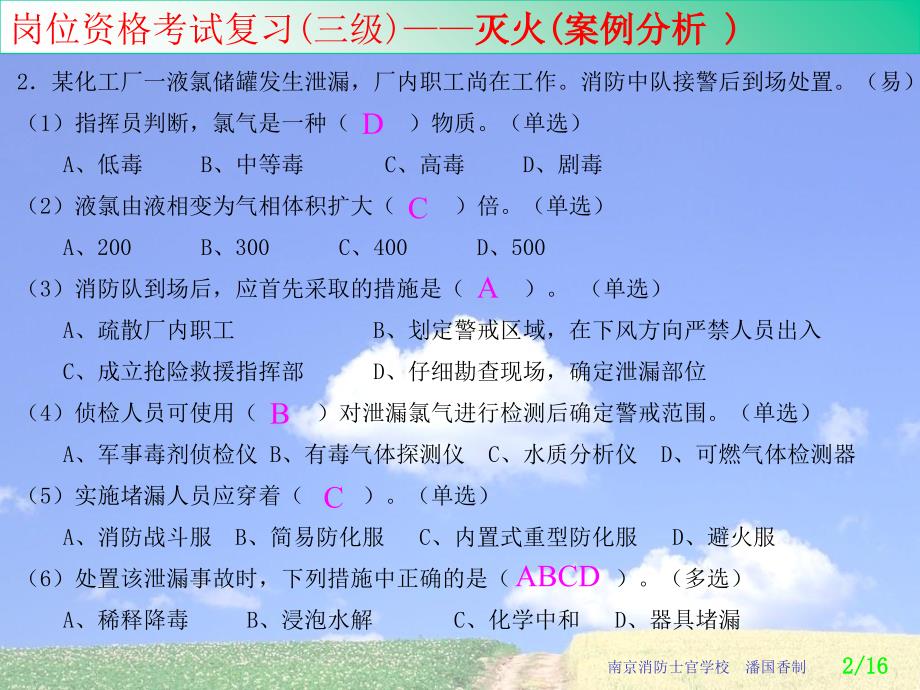 岗位资格考试复习(三级)——灭火(案例分析 )

2．某化工厂一液氯储罐发生泄漏，厂内职工尚在工作。消防中队接警后到场处置。（易）

（1）指挥员判断，氯气是一种（ D ）物质。（单选）

A、低毒　B、中等毒　C、高毒　D、剧毒

（2）液氯由液相变为气相体积扩大（ C ）倍。（单选）

A、200　B、300　C、400　D、500

（3）消防队到场后，应首先采取的措施是（ A ）。（单选）

A、疏散厂内职工　B、划定警戒区域，在下风方向严禁人员出入

C、成立抢险救援指挥部　D、仔细勘查现场，确定泄漏部位

（4）侦检人员可使用（ B ）对泄漏氯气进行检测后确定警戒范围。（单选）

A、军事毒剂侦检仪 B、有毒气体探测仪 C、水质分析仪 D、可燃气体检测器

（5）实施堵漏人员应穿着（ C ）。（单选）

A、消防战斗服 B、简易防化服 C、内置式重型防化服 D、避火服

（6）处置该泄漏事故时，下列措施中正确的是（ ABCD ）。（多选）

A、稀释降毒　B、浸泡水解　C、化学中和　D、器具堵漏

南京消防士官学校　潘国香制　2/16